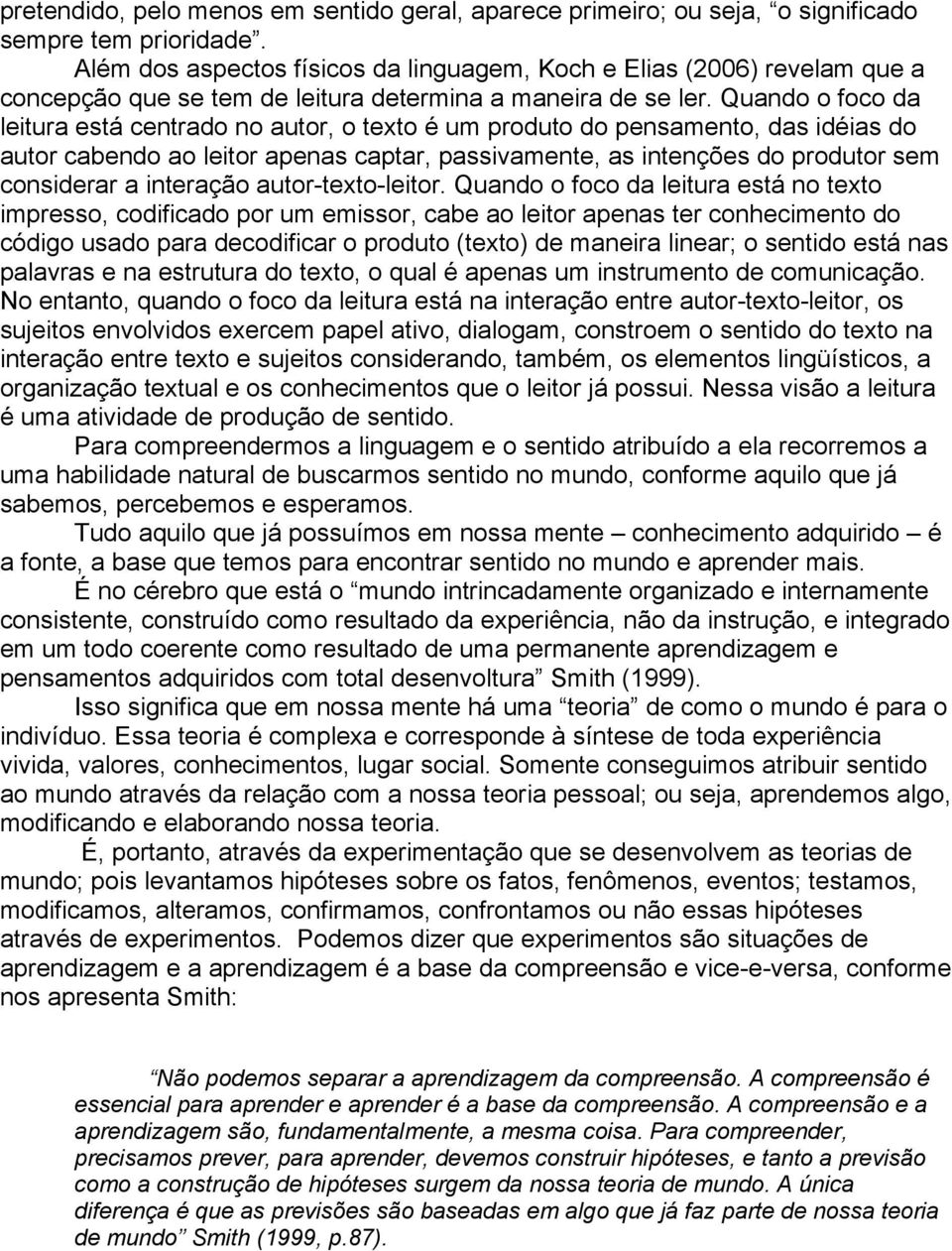 pretendido, pelo menos em sentido geral, aparece primeiro; ou seja, “o significado sempre tem prioridade”.

Além dos aspectos físicos da linguagem, Koch e Elias (2006) revelam que a concepção que se tem de leitura determina a maneira de se ler. Quando o foco da leitura está centrado no autor, o texto é um produto do pensamento, das idéias do autor cabendo ao leitor apenas captar, passivamente, as intenções do produtor sem considerar a interação autor-texto-leitor. Quando o foco da leitura está no texto impresso, codificado por um emissor, cabe ao leitor apenas ter conhecimento do código usado para decodificar o produto (texto) de maneira linear; o sentido está nas palavras e na estrutura do texto, o qual é apenas um instrumento de comunicação. No entanto, quando o foco da leitura está na interação entre autor-texto-leitor, os sujeitos envolvidos exercem papel ativo, dialogam, constroem o sentido do texto na interação entre texto e sujeitos considerando, também, os elementos lingüísticos, a organização textual e os conhecimentos que o leitor já possui. Nessa visão a leitura é uma atividade de produção de sentido.

Para compreendermos a linguagem e o sentido atribuído a ela recorremos a uma habilidade natural de buscarmos sentido no mundo, conforme aquilo que já sabemos, percebemos e esperamos.

Tudo aquilo que já possuímos em nossa mente – conhecimento adquirido – é a fonte, a base que temos para encontrar sentido no mundo e aprender mais.

É no cérebro que está o “mundo intrincadamente organizado e internamente consistente, construído como resultado da experiência, não da instrução, e integrado em um todo coerente como resultado de uma permanente aprendizagem e pensamentos adquiridos com total desenvoltura” Smith (1999).

Isso significa que em nossa mente há uma “teoria” de como o mundo é para o indivíduo. Essa teoria é complexa e corresponde à síntese de toda experiência vivida, valores, conhecimentos, lugar social. Somente conseguimos atribuir sentido ao mundo através da relação com a nossa teoria pessoal; ou seja, aprendemos algo, modificando e elaborando nossa teoria.

É, portanto, através da experimentação que se desenvolvem as teorias de mundo; pois levantamos hipóteses sobre os fatos, fenômenos, eventos; testamos, modificamos, alteramos, confirmamos, confrontamos ou não essas hipóteses através de experimentos. Podemos dizer que experimentos são situações de aprendizagem e a aprendizagem é a base da compreensão e vice-e-versa, conforme nos apresenta Smith:

“Não podemos separar a aprendizagem da compreensão. A compreensão é essencial para aprender e aprender é a base da compreensão. A compreensão e a aprendizagem são, fundamentalmente, a mesma coisa. Para compreender, precisamos prever, para aprender, devemos construir hipóteses, e tanto a previsão como a construção de hipóteses surgem da nossa teoria de mundo. A única diferença é que as previsões são baseadas em algo que já faz parte de nossa teoria de mundo” Smith (1999, p.87).